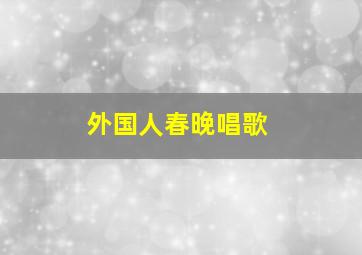 外国人春晚唱歌